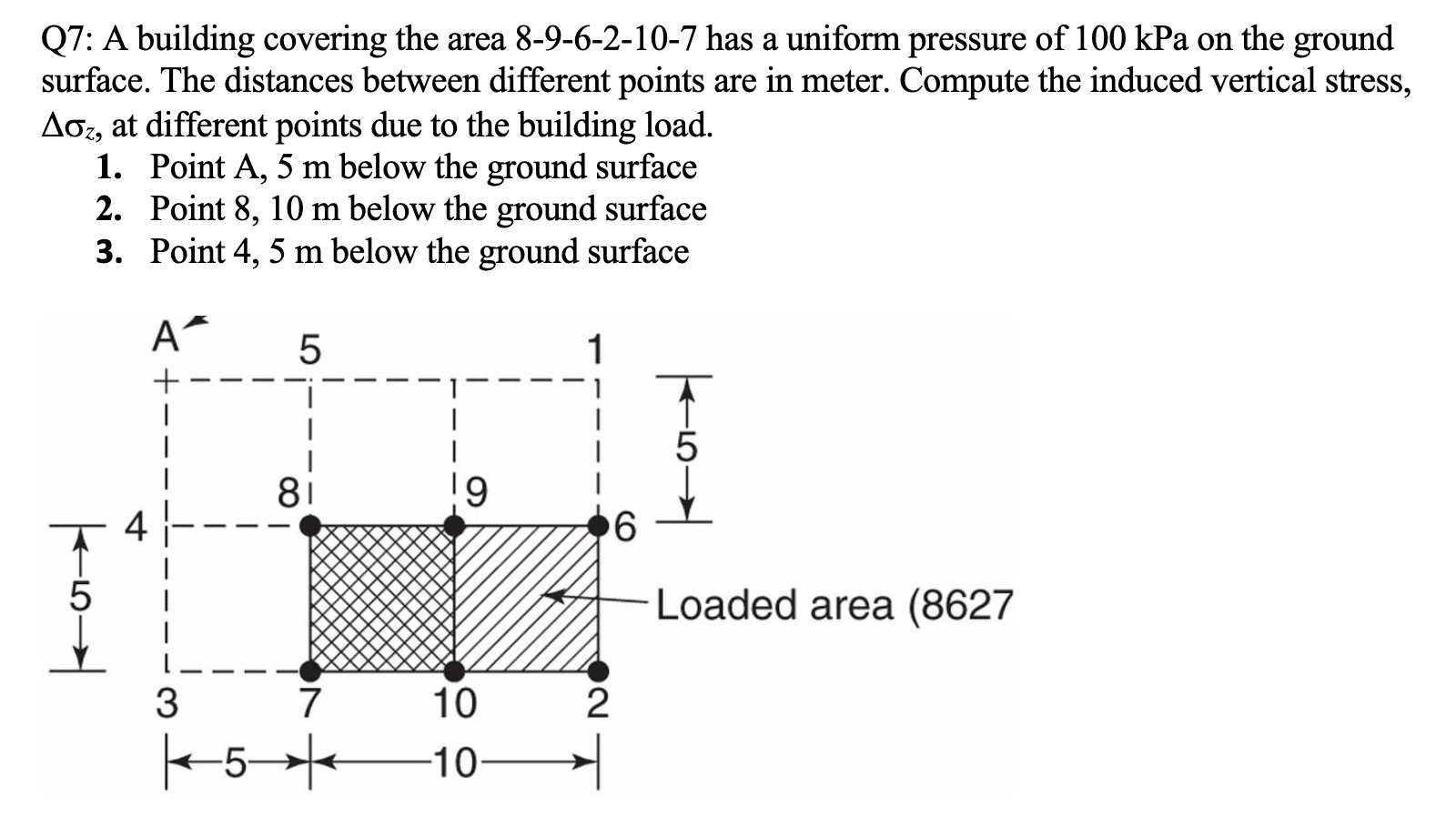 Q7: A building covering the area 8-9-6-2-10-7 has a uniform pressure of 100 kPa on the ground surface. The distances between different points are in meter. Compute the induced vertical stress, $\Delta\sigma_z$, at different points due to the building load.

1. Point A, 5 m below the ground surface
2. Point 8, 10 m below the ground surface
3. Point 4, 5 m below the ground surface

A
5
1
5
8
9
4
6
5
Loaded area (8627
3
7
10
2
5
10